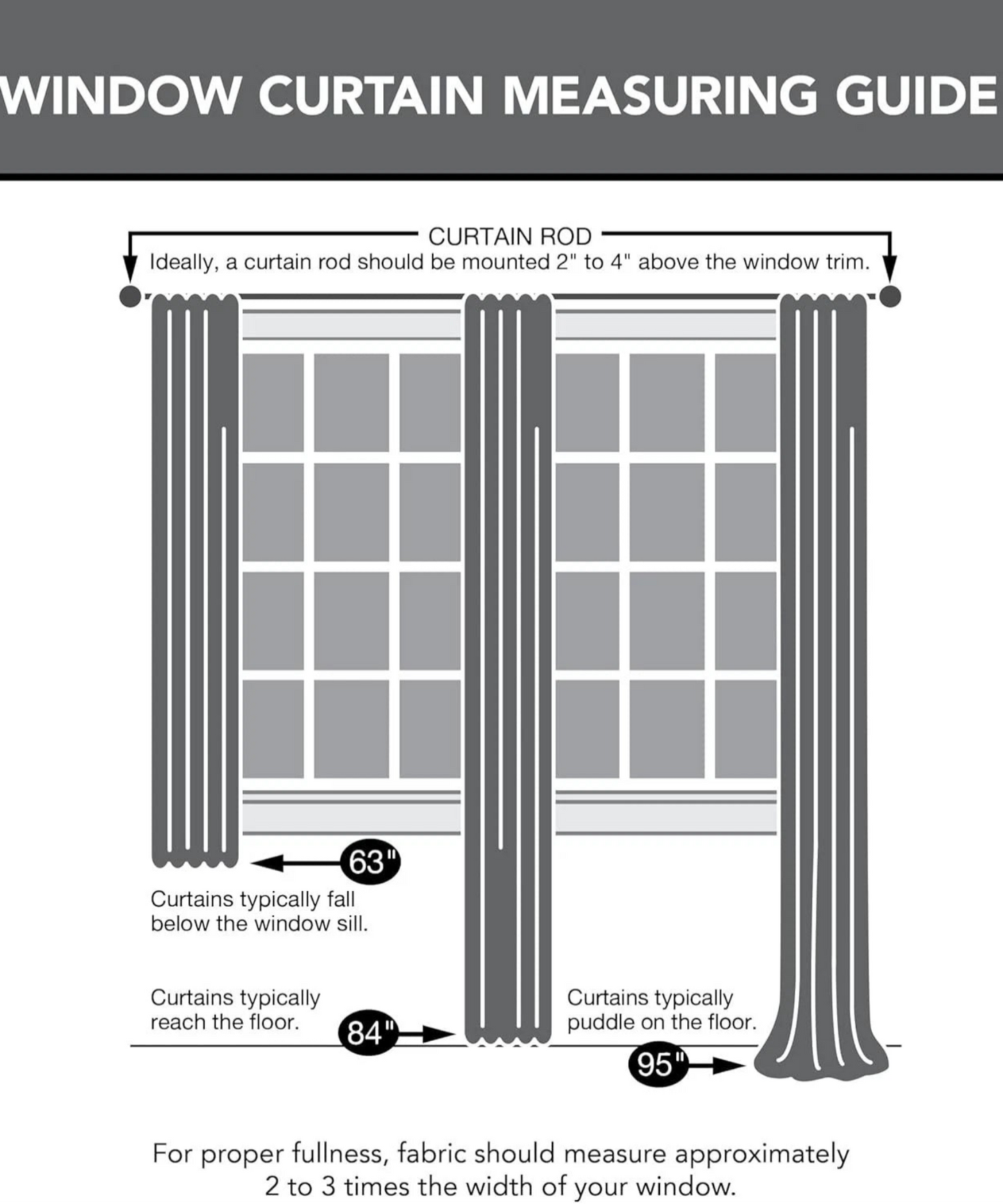 WINDOW CURTAIN MEASURING GUIDE

CURTAIN ROD
Ideally, a curtain rod should be mounted 2" to 4" above the window trim.

63"

Curtains typically fall below the window sill.

Curtains typically reach the floor.

84"

Curtains typically puddle on the floor.

95"

For proper fullness, fabric should measure approximately 2 to 3 times the width of your window.